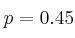 $p = 0.45$